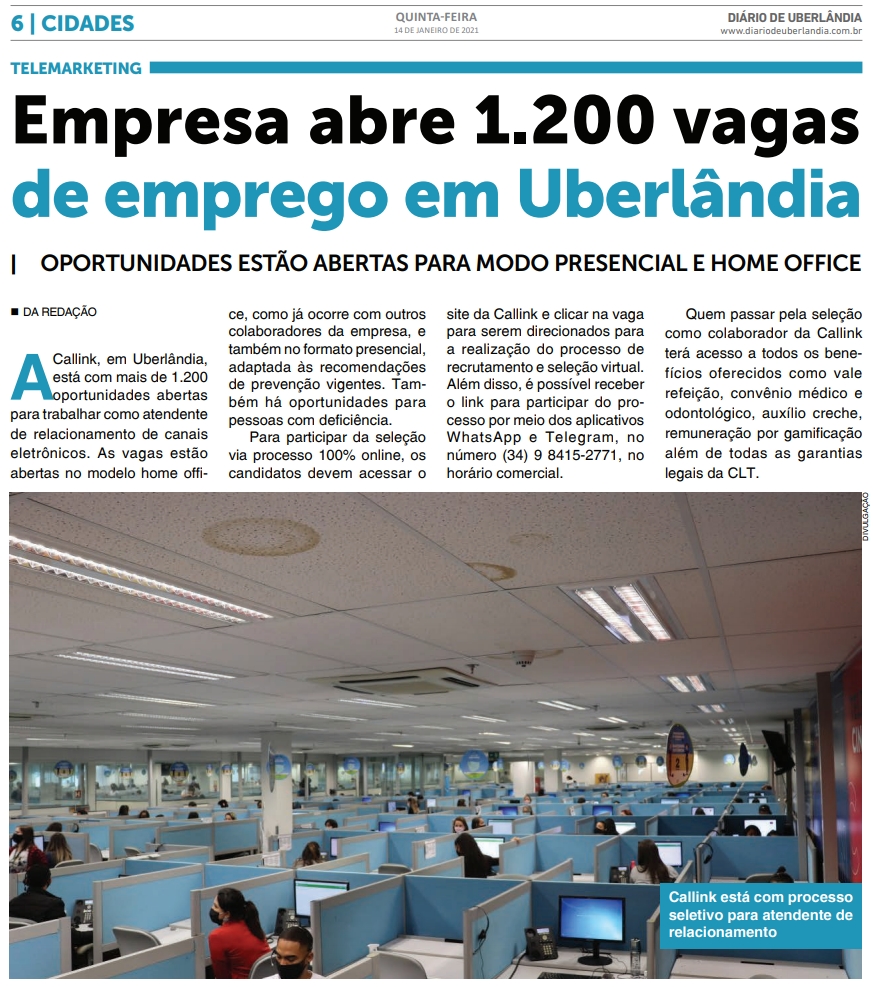 6 | CIDADES

QUINTA-FEIRA
14 DE JANEIRO DE 2021

DIÁRIO DE UBERLÂNDIA
www.diariodeuberlandia.com.br

TELEMARKETING

Empresa abre 1.200 vagas de emprego em Uberlândia

| OPORTUNIDADES ESTÃO ABERTAS PARA MODO PRESENCIAL E HOME OFFICE

■ DA REDAÇÃO

A Callink, em Uberlândia, está com mais de 1.200 oportunidades abertas para trabalhar como atendente de relacionamento de canais eletrônicos. As vagas estão abertas no modelo home office, como já ocorre com outros colaboradores da empresa, e também no formato presencial, adaptada às recomendações de prevenção vigentes. Também há oportunidades para pessoas com deficiência.

Para participar da seleção via processo 100% online, os candidatos devem acessar o site da Callink e clicar na vaga para serem direcionados para a realização do processo de recrutamento e seleção virtual. Além disso, é possível receber o link para participar do processo por meio dos aplicativos WhatsApp e Telegram, no número (34) 9 8415-2771, no horário comercial.

Quem passar pela seleção como colaborador da Callink terá acesso a todos os benefícios oferecidos como vale refeição, convênio médico e odontológico, auxílio creche, remuneração por gamificação além de todas as garantias legais da CLT.

DIVULGAÇÃO

Callink está com processo seletivo para atendente de relacionamento